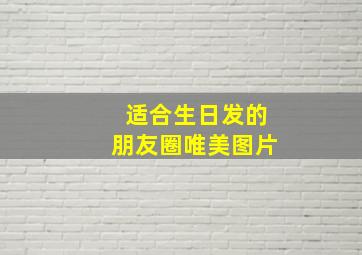 适合生日发的
朋友圈唯美图片